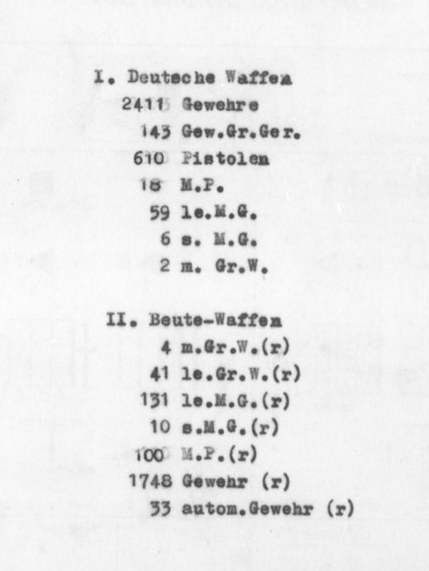 I. Deutsche Waffen
2411 Gewehre
143 Gew.Gr.Ger.
610 Pistolen
18 M.P.
59 le.M.G.
6 s. M.G.
2 m. Gr.W.

II. Beute-Waffen
4 m.Gr.W.(r)
41 le.Gr.W.(r)
131 le.M.G.(r)
10 s.M.G.(r)
100 M.P.(r)
1748 Gewehr (r)
33 autom.Gewehr (r)